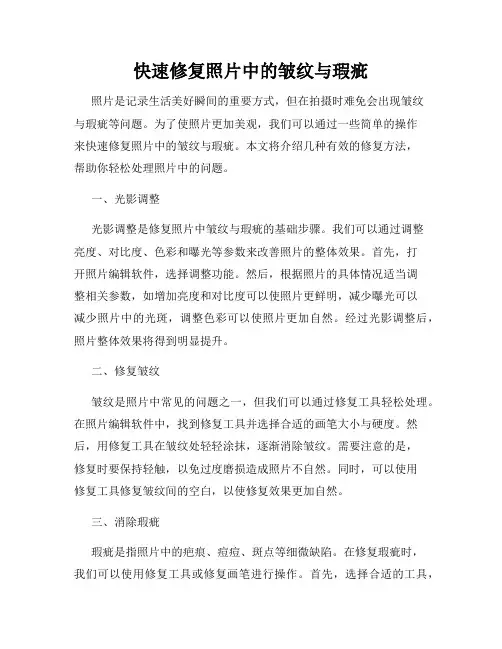 快速修复照片中的皱纹与瑕疵

照片是记录生活美好瞬间的重要方式，但在拍摄时难免会出现皱纹与瑕疵等问题。为了使照片更加美观，我们可以通过一些简单的操作来快速修复照片中的皱纹与瑕疵。本文将介绍几种有效的修复方法，帮助你轻松处理照片中的问题。

一、光影调整

光影调整是修复照片中皱纹与瑕疵的基础步骤。我们可以通过调整亮度、对比度、色彩和曝光等参数来改善照片的整体效果。首先，打开照片编辑软件，选择调整功能。然后，根据照片的具体情况适当调整相关参数，如增加亮度和对比度可以使照片更鲜明，减少曝光可以减少照片中的光斑，调整色彩可以使照片更加自然。经过光影调整后，照片整体效果将得到明显提升。

二、修复皱纹

皱纹是照片中常见的问题之一，但我们可以通过修复工具轻松处理。在照片编辑软件中，找到修复工具并选择合适的画笔大小与硬度。然后，用修复工具在皱纹处轻轻涂抹，逐渐消除皱纹。需要注意的是，修复时要保持轻触，以免过度磨损造成照片不自然。同时，可以使用修复工具修复皱纹间的空白，以使修复效果更加自然。

三、消除瑕疵

瑕疵是指照片中的疤痕、痘痘、斑点等细微缺陷。在修复瑕疵时，我们可以使用修复工具或修复画笔进行操作。首先，选择合适的工具，